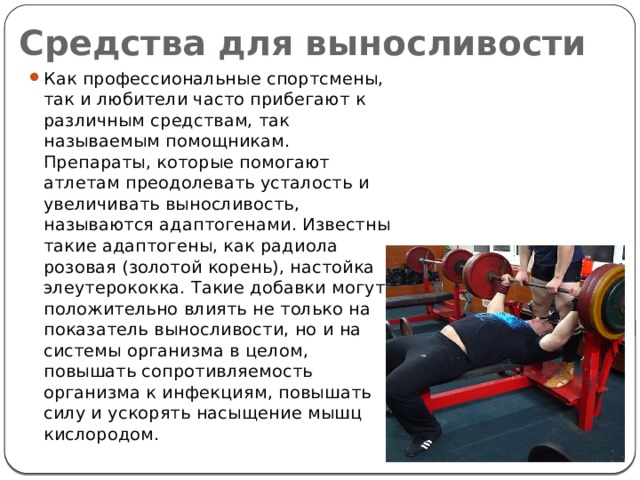 Средства для выносливости

Как профессиональные спортсмены, так и любители часто прибегают к различным средствам, так называемым помощникам. Препараты, которые помогают атлетам преодолевать усталость и увеличивать выносливость, называются адаптогенами. Известны такие адаптогены, как радиола розовая (золотой корень), настойка элеутерококка. Такие добавки могут положительно влиять не только на показатель выносливости, но и на системы организма в целом, повышать сопротивляемость организма к инфекциям, повышать силу и ускорять насыщение мышц кислородом.